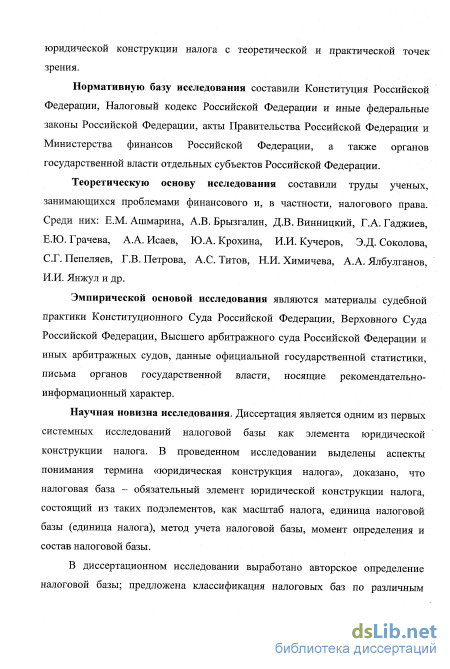 юридической конструкции налога с теоретической и практической точек зрения.

Нормативную базу исследования составили Конституция Российской Федерации, Налоговый кодекс Российской Федерации и иные федеральные законы Российской Федерации, акты Правительства Российской Федерации и Министерства финансов Российской Федерации, а также органов государственной власти отдельных субъектов Российской Федерации.

Теоретическую основу исследования составили труды ученых, занимающихся проблемами финансового и, в частности, налогового права. Среди них: Е.М. Ашмарина, А.В. Брызгалин, Д.В. Винницкий, Г.А. Гаджиев, Е.Ю. Грачева, А.А. Исаев, Ю.А. Крохина, И.И. Кучеров, Э.Д. Соколова, С.Г. Пепеляев, Г.В. Петрова, А.С. Титов, Н.И. Химичева, А.А. Ялбулганов, И.И. Янжул и др.

Эмпирической основой исследования являются материалы судебной практики Конституционного Суда Российской Федерации, Верховного Суда Российской Федерации, Высшего арбитражного суда Российской Федерации и иных арбитражных судов, данные официальной государственной статистики, письма органов государственной власти, носящие рекомендательно-информационный характер.

Научная новизна исследования. Диссертация является одним из первых системных исследований налоговой базы как элемента юридической конструкции налога. В проведенном исследовании выделены аспекты понимания термина «юридическая конструкция налога», доказано, что налоговая база – обязательный элемент юридической конструкции налога, состоящий из таких подэлементов, как масштаб налога, единица налоговой базы (единица налога), метод учета налоговой базы, момент определения и состав налоговой базы.

В диссертационном исследовании выработано авторское определение налоговой базы; предложена классификация налоговых баз по различным

dsLib.net
библиотека диссертаций